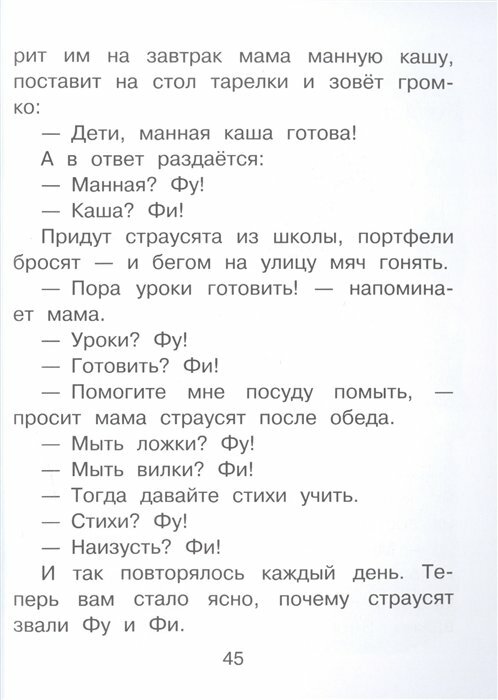 рит им на завтрак мама манную кашу, поставит на стол тарелки и зовёт громко:

— Дети, манная каша готова!

А в ответ раздаётся:

— Манная? Фу!

— Каша? Фи!

Придут страусята из школы, портфели бросят — и бегом на улицу мяч гонять.

— Пора уроки готовить! — напоминает мама.

— Уроки? Фу!

— Готовить? Фи!

— Помогите мне посуду помыть, — просит мама страусят после обеда.

— Мыть ложки? Фу!

— Мыть вилки? Фи!

— Тогда давайте стихи учить.

— Стихи? Фу!

— Наизусть? Фи!

И так повторялось каждый день. Теперь вам стало ясно, почему страусят звали Фу и Фи.

45